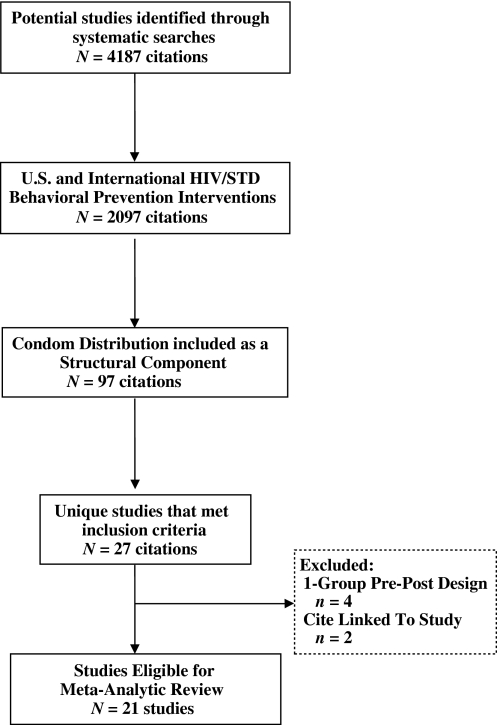 Potential studies identified through systematic searches
$N$ = 4187 citations

U.S. and International HIV/STD Behavioral Prevention Interventions
$N$ = 2097 citations

Condom Distribution included as a Structural Component
$N$ = 97 citations

Unique studies that met inclusion criteria
$N$ = 27 citations

Excluded:
1-Group Pre-Post Design
$n$ = 4
Cite Linked To Study
$n$ = 2

Studies Eligible for Meta-Analytic Review
$N$ = 21 studies